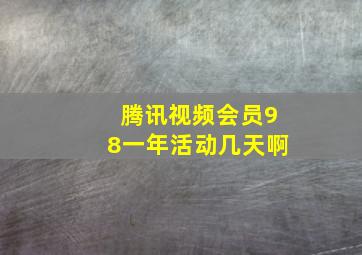 腾讯视频会员98一年活动几天啊